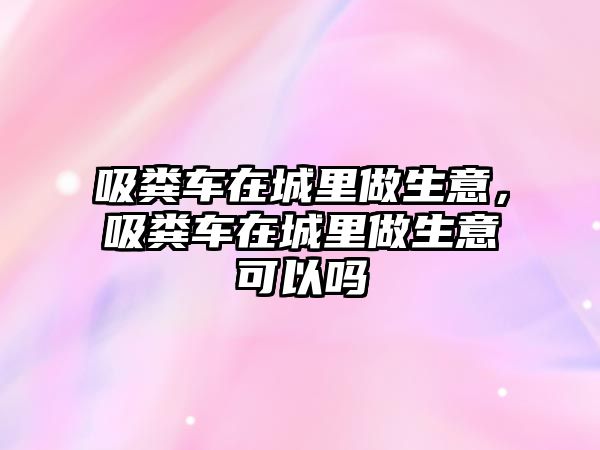 吸粪车在城里做生意，吸粪车在城里做生意可以吗